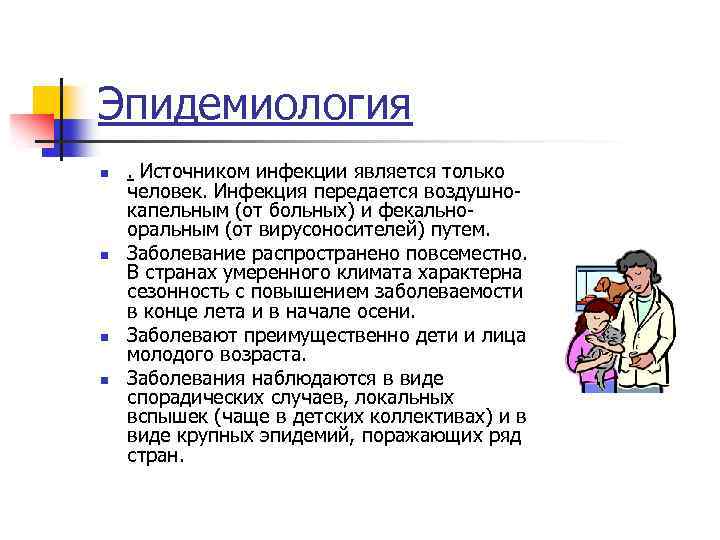 Эпидемиология

. Источником инфекции является только человек. Инфекция передается воздушно-капельным (от больных) и фекально-оральным (от вирусоносителей) путем.

Заболевание распространено повсеместно. В странах умеренного климата характерна сезонность с повышением заболеваемости в конце лета и в начале осени.

Заболевают преимущественно дети и лица молодого возраста.

Заболевания наблюдаются в виде спорадических случаев, локальных вспышек (чаще в детских коллективах) и в виде крупных эпидемий, поражающих ряд стран.